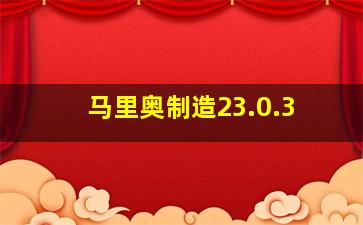 马里奥制造23.0.3